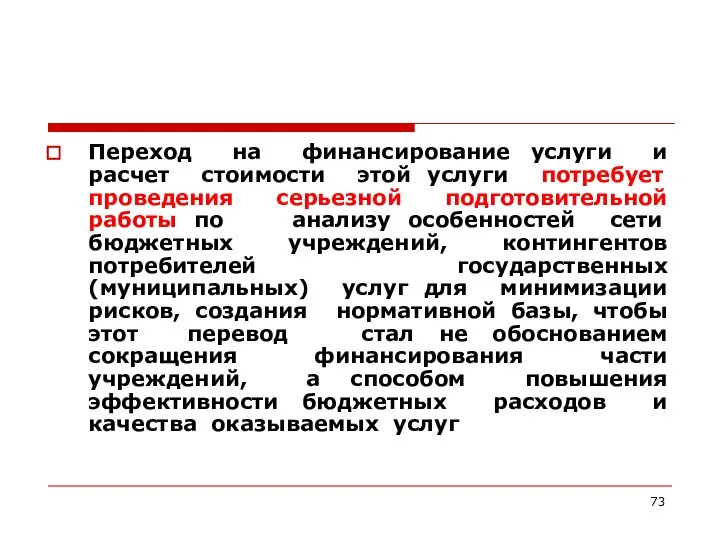 Переход на финансирование услуги и расчет стоимости этой услуги потребует проведения серьезной подготовительной работы по анализу особенностей сети бюджетных учреждений, контингентов потребителей государственных (муниципальных) услуг для минимизации рисков, создания нормативной базы, чтобы этот перевод стал не обоснованием сокращения финансирования части учреждений, а способом повышения эффективности бюджетных расходов и качества оказываемых услуг

73